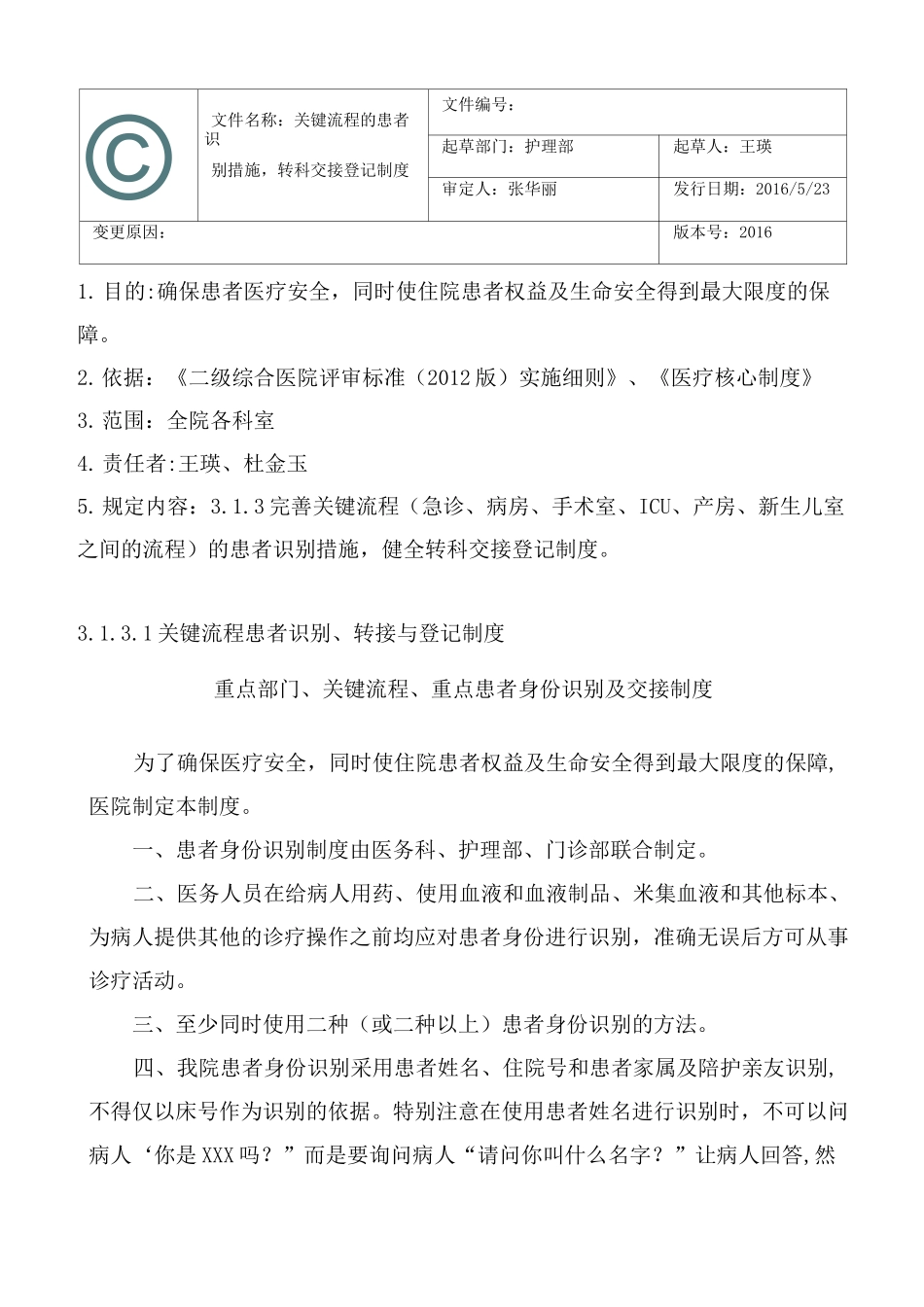 | © | 文件名称：关键流程的患者识别措施，转科交接登记制度 | 文件编号： | |
|---|---|---|---|
| | | 起草部门：护理部 | 起草人：王瑛 |
| | | 审定人：张华丽 | 发行日期：2016/5/23 |
| 变更原因： | | | 版本号：2016 |

1. 目的:确保患者医疗安全，同时使住院患者权益及生命安全得到最大限度的保障。

2. 依据：《二级综合医院评审标准（2012版）实施细则》、《医疗核心制度》

3. 范围：全院各科室

4. 责任者:王瑛、杜金玉

5. 规定内容：3.1.3完善关键流程（急诊、病房、手术室、ICU、产房、新生儿室之间的流程）的患者识别措施，健全转科交接登记制度。

3.1.3.1关键流程患者识别、转接与登记制度

重点部门、关键流程、重点患者身份识别及交接制度

为了确保医疗安全，同时使住院患者权益及生命安全得到最大限度的保障,医院制定本制度。

一、患者身份识别制度由医务科、护理部、门诊部联合制定。

二、医务人员在给病人用药、使用血液和血液制品、米集血液和其他标本、为病人提供其他的诊疗操作之前均应对患者身份进行识别，准确无误后方可从事诊疗活动。

三、至少同时使用二种（或二种以上）患者身份识别的方法。

四、我院患者身份识别采用患者姓名、住院号和患者家属及陪护亲友识别,不得仅以床号作为识别的依据。特别注意在使用患者姓名进行识别时，不可以问病人‘你是XXX吗？”而是要询问病人“请问你叫什么名字？”让病人回答,然